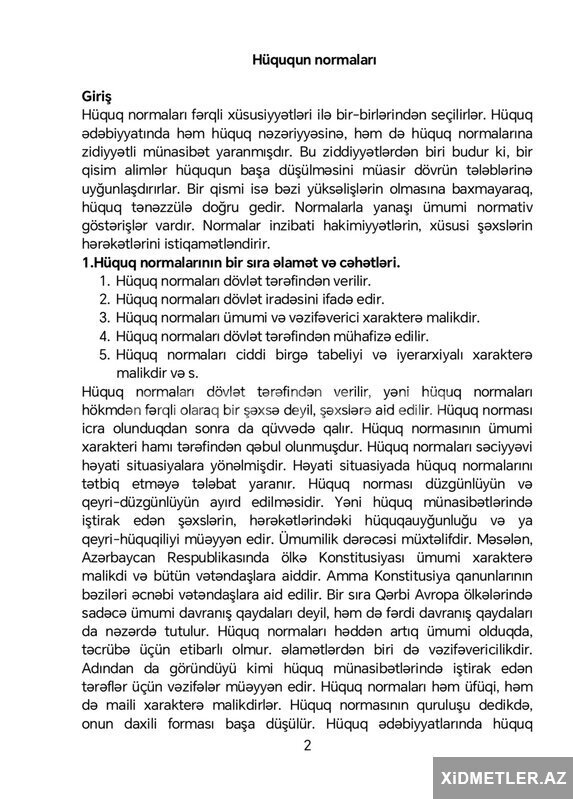 Hüququn normaları

Giriş
Hüquq normaları fərqli xüsusiyyətləri ilə bir-birlərindən seçilirlər. Hüquq ədəbiyyatında həm hüquq nəzəriyyəsinə, həm də hüquq normalarına zidiyyətli münasibət yaranmışdır. Bu ziddiyyətlərdən biri budur ki, bir qisim alimlər hüququn başa düşülməsini müasir dövrün tələblərinə uyğunlaşdırırlar. Bir qismi isə bəzi yüksəlişlərin olmasına baxmayaraq, hüquq tənəzzülə doğru gedir. Normalarla yanaşı ümumi normativ göstərişlər vardır. Normalar inzibati hakimiyyətlərin, xüsusi şəxslərin hərəkətlərini istiqamətləndirir.

1.Hüquq normalarının bir sıra əlamət və cəhətləri.
1. Hüquq normaları dövlət tərəfindən verilir.
2. Hüquq normaları dövlət iradəsini ifadə edir.
3. Hüquq normaları ümumi və vəzifəverici xarakterə malikdir.
4. Hüquq normaları dövlət tərəfindən mühafizə edilir.
5. Hüquq normaları ciddi birgə tabeliyi və iyerarxiyalı xarakterə malikdir və s.

Hüquq normaları dövlət tərəfindən verilir, yəni hüquq normaları hökmdən fərqli olaraq bir şəxsə deyil, şəxslərə aid edilir. Hüquq norması icra olunduqdan sonra da qüvvədə qalır. Hüquq normasının ümumi xarakteri hamı tərəfindən qəbul olunmuşdur. Hüquq normaları səciyyəvi həyati situasiyalara yönəlmişdir. Həyati situasiyada hüquq normalarını tətbiq etməyə tələbat yaranır. Hüquq norması düzgünlüyün və qeyri-düzgünlüyün ayırd edilməsidir. Yəni hüquq münasibətlərində iştirak edən şəxslərin, hərəkətlərindəki hüquqauyğunluğu və ya qeyri-hüquqiliyi müəyyən edir. Ümumilik dərəcəsi müxtəlifdir. Məsələn, Azərbaycan Respublikasında ölkə Konstitusiyası ümumi xarakterə malikdi və bütün vətəndaşlara aiddir. Amma Konstitusiya qanunlarının bəziləri əcnəbi vətəndaşlara aid edilir. Bir sıra Qərbi Avropa ölkələrində sadəcə ümumi davranış qaydaları deyil, həm də fərdi davranış qaydaları da nəzərdə tutulur. Hüquq normaları həddən artıq ümumi olduqda, təcrübə üçün etibarlı olmur. əlamətlərdən biri də vəzifəvericilikdir. Adından da göründüyü kimi hüquq münasibətlərində iştirak edən tərəflər üçün vəzifələr müəyyən edir. Hüquq normaları həm üfüqi, həm də maili xarakterə malikdirlər. Hüquq normasının quruluşu dedikdə, onun daxili forması başa düşülür. Hüquq ədəbiyyatlarında hüquq

2

XİDMETLER.AZ